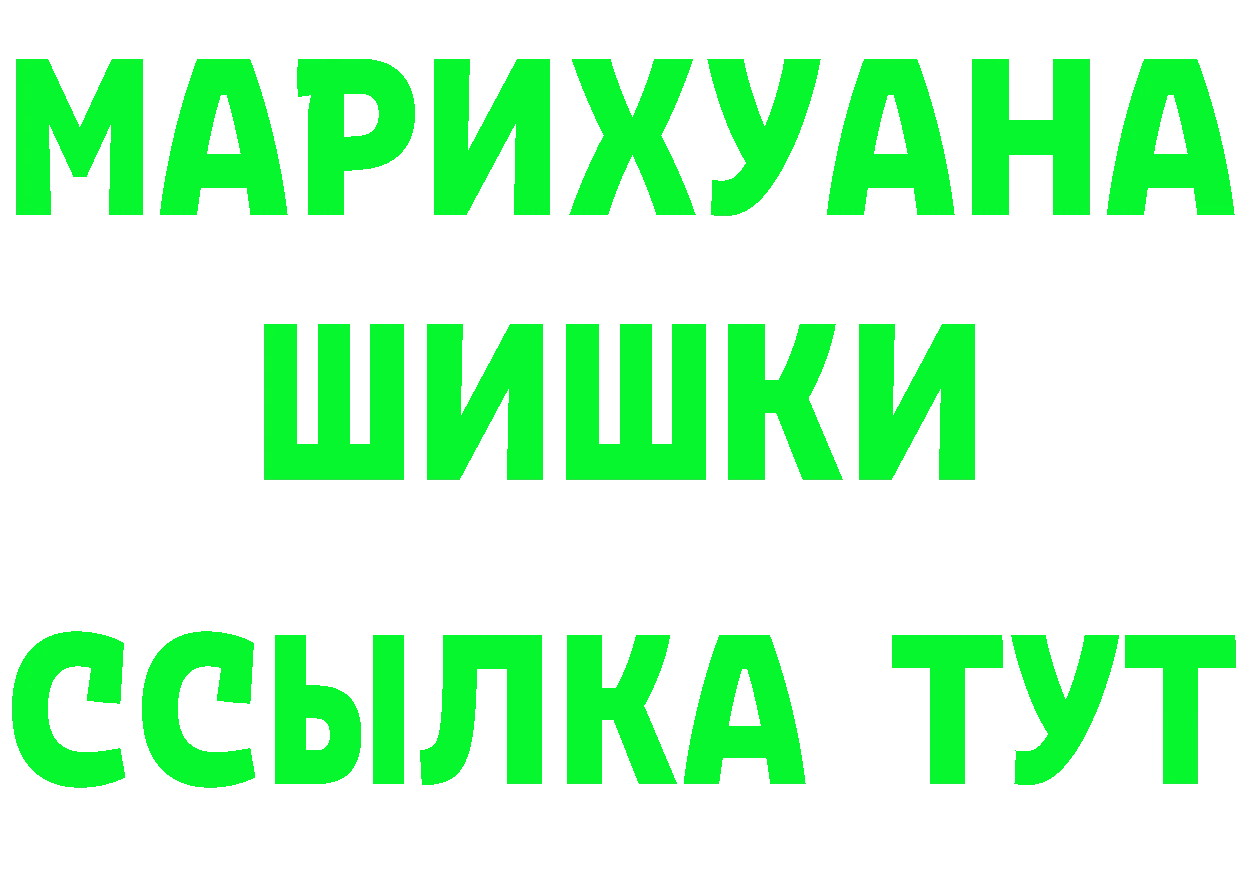 МАРИХУАНА
ШИШКИ
ССЫЛКА ТУТ